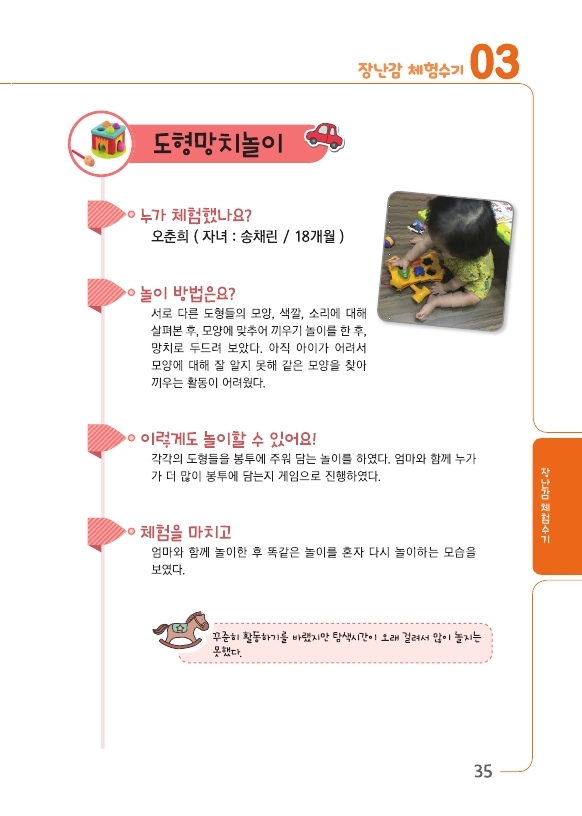 장난감 체험수기 03

도형망치놀이

누가 체험했나요?
오춘희 ( 자녀 : 송채린 / 18개월 )

놀이 방법은요?
서로 다른 도형들의 모양, 색깔, 소리에 대해 살펴본 후, 모양에 맞추어 끼우기 놀이를 한 후, 망치로 두드려 보았다. 아직 아이가 어려서 모양에 대해 잘 알지 못해 같은 모양을 찾아 끼우는 활동이 어려웠다.

이렇게도 놀이할 수 있어요!
각각의 도형들을 봉투에 주워 담는 놀이를 하였다. 엄마와 함께 누가 가 더 많이 봉투에 담는지 게임으로 진행하였다.

체험을 마치고
엄마와 함께 놀이한 후 똑같은 놀이를 혼자 다시 놀이하는 모습을 보였다.

꾸준히 활동하기를 바랬지만 탐색시간이 오래 걸려서 많이 놀지는 못했다.

장난감 체험수기

35